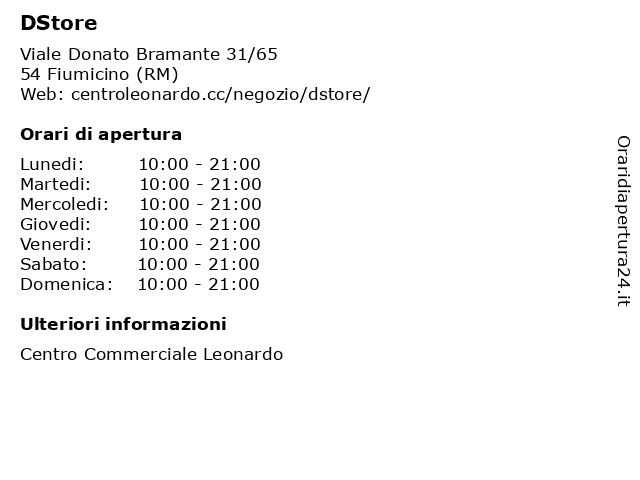 DStore

Viale Donato Bramante 31/65
54 Fiumicino (RM)
Web: centroleonardo.cc/negozio/dstore/

Orari di apertura

| | |
|---|---|
| Lunedi: | 10:00 - 21:00 |
| Martedi: | 10:00 - 21:00 |
| Mercoledi: | 10:00 - 21:00 |
| Giovedi: | 10:00 - 21:00 |
| Venerdi: | 10:00 - 21:00 |
| Sabato: | 10:00 - 21:00 |
| Domenica: | 10:00 - 21:00 |

Ulteriori informazioni

Centro Commerciale Leonardo

Oraridiapertura24.it